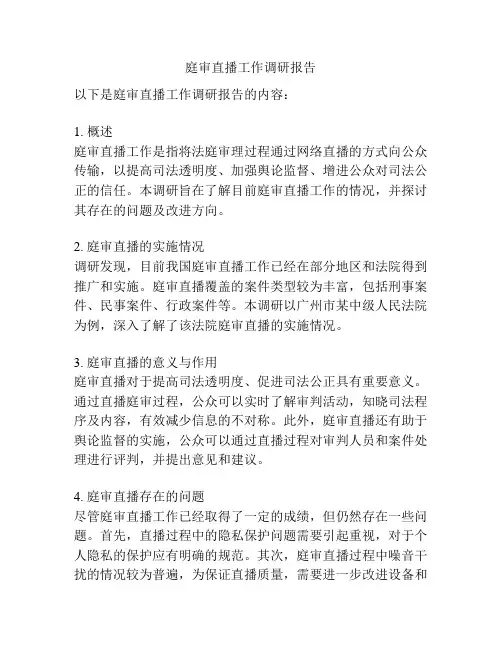 庭审直播工作调研报告

以下是庭审直播工作调研报告的内容：

1. 概述
庭审直播工作是指将法庭审理过程通过网络直播的方式向公众传输，以提高司法透明度、加强舆论监督、增进公众对司法公正的信任。本调研旨在了解目前庭审直播工作的情况，并探讨其存在的问题及改进方向。

2. 庭审直播的实施情况
调研发现，目前我国庭审直播工作已经在部分地区和法院得到推广和实施。庭审直播覆盖的案件类型较为丰富，包括刑事案件、民事案件、行政案件等。本调研以广州市某中级人民法院为例，深入了解了该法院庭审直播的实施情况。

3. 庭审直播的意义与作用
庭审直播对于提高司法透明度、促进司法公正具有重要意义。通过直播庭审过程，公众可以实时了解审判活动，知晓司法程序及内容，有效减少信息的不对称。此外，庭审直播还有助于舆论监督的实施，公众可以通过直播过程对审判人员和案件处理进行评判，并提出意见和建议。

4. 庭审直播存在的问题
尽管庭审直播工作已经取得了一定的成绩，但仍然存在一些问题。首先，直播过程中的隐私保护问题需要引起重视，对于个人隐私的保护应有明确的规范。其次，庭审直播过程中噪音干扰的情况较为普遍，为保证直播质量，需要进一步改进设备和